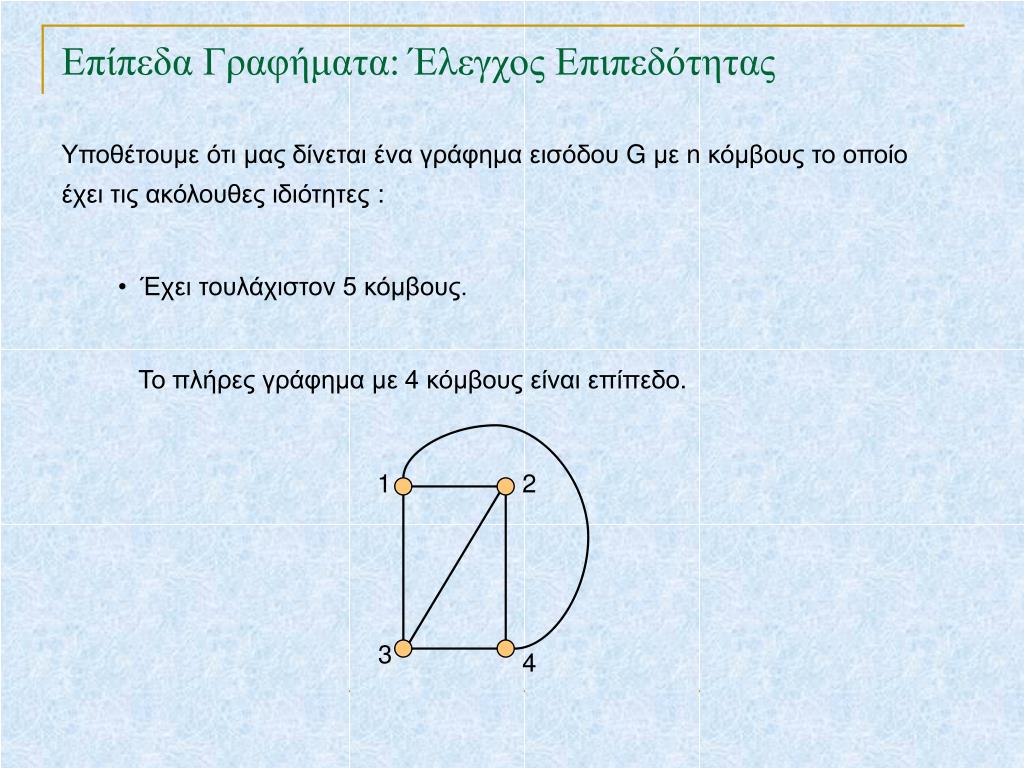 Επίπεδα Γραφήματα: Έλεγχος Επιπεδότητας

Υποθέτουμε ότι μας δίνεται ένα γράφημα εισόδου G με n κόμβους το οποίο έχει τις ακόλουθες ιδιότητες :

• Έχει τουλάχιστον 5 κόμβους.

Το πλήρες γράφημα με 4 κόμβους είναι επίπεδο.

1
2
3
4